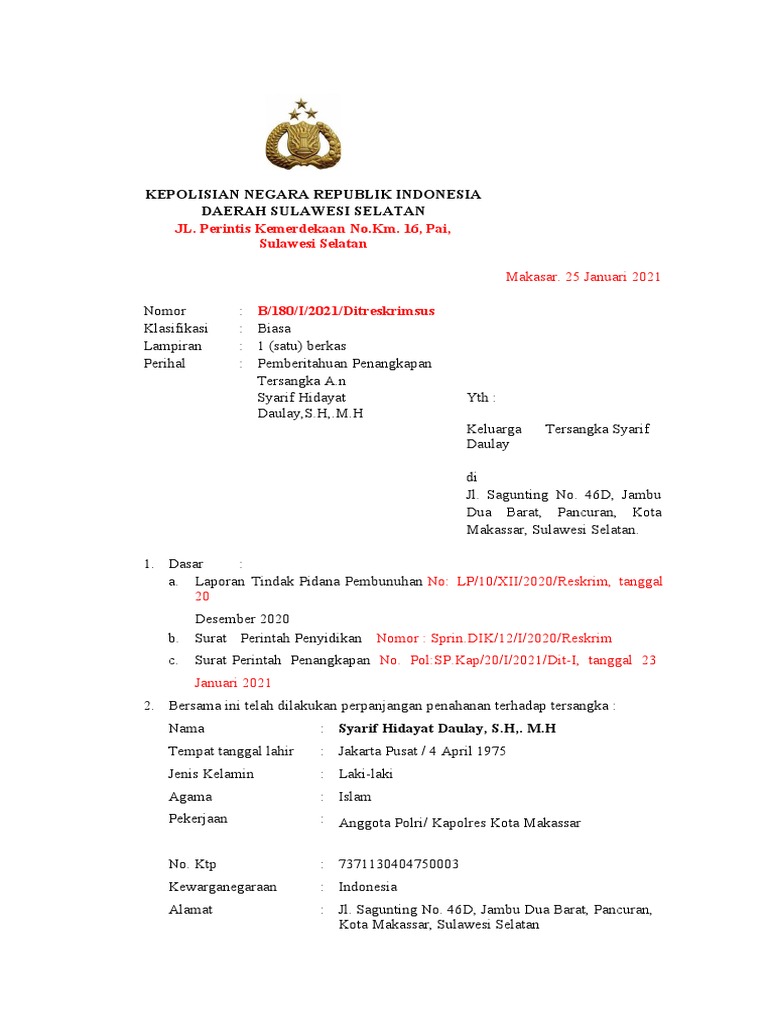 KEPOLISIAN NEGARA REPUBLIK INDONESIA
DAERAH SULAWESI SELATAN
JL. Perintis Kemerdekaan No.Km. 16, Pai,
Sulawesi Selatan

Makasar. 25 Januari 2021

Nomor : B/180/I/2021/Ditreskrimsus
Klasifikasi : Biasa
Lampiran : 1 (satu) berkas
Perihal : Pemberitahuan Penangkapan Tersangka A.n Syarif Hidayat Daulay,S.H,.M.H

Yth :

Keluarga Tersangka Syarif Daulay

di
Jl. Sagunting No. 46D, Jambu Dua Barat, Pancuran, Kota Makassar, Sulawesi Selatan.

1. Dasar :
a. Laporan Tindak Pidana Pembunuhan No: LP/10/XII/2020/Reskrim, tanggal 20
Desember 2020
b. Surat Perintah Penyidikan Nomor : Sprin.DIK/12/I/2020/Reskrim
c. Surat Perintah Penangkapan No. Pol:SP.Kap/20/I/2021/Dit-I, tanggal 23 Januari 2021
2. Bersama ini telah dilakukan perpanjangan penahanan terhadap tersangka :
Nama : Syarif Hidayat Daulay, S.H,. M.H
Tempat tanggal lahir : Jakarta Pusat / 4 April 1975
Jenis Kelamin : Laki-laki
Agama : Islam
Pekerjaan : Anggota Polri/ Kapolres Kota Makassar

No. Ktp : 7371130404750003
Kewarganegaraan : Indonesia
Alamat : Jl. Sagunting No. 46D, Jambu Dua Barat, Pancuran, Kota Makassar, Sulawesi Selatan